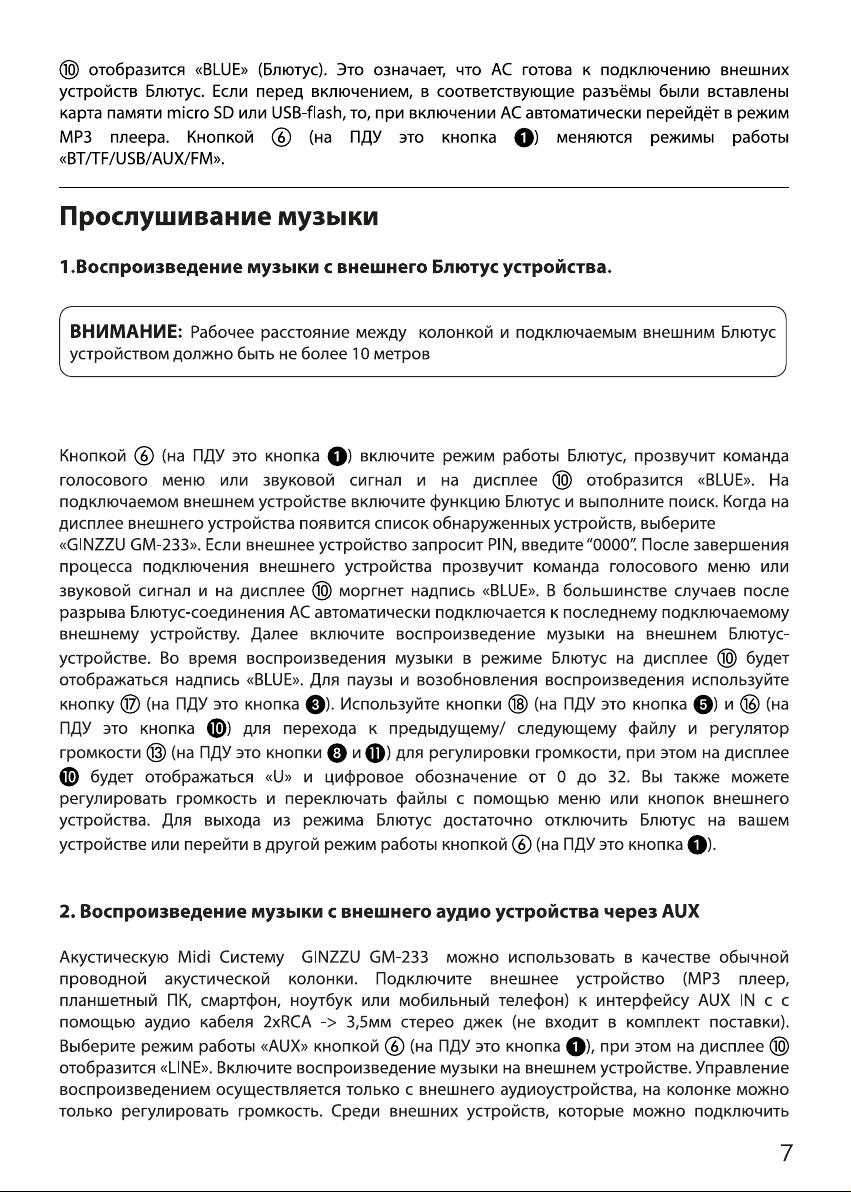 ⑩ отобразится «BLUE» (Блютус). Это означает, что АС готова к подключению внешних устройств Блютус. Если перед включением, в соответствующие разъёмы были вставлены карта памяти micro SD или USB-flash, то, при включении АС автоматически перейдёт в режим MP3 плеера. Кнопкой ⑥ (на ПДУ это кнопка ❶) меняются режимы работы «BT/TF/USB/AUX/FM».

Прослушивание музыки

1.Воспроизведение музыки с внешнего Блютус устройства.

ВНИМАНИЕ: Рабочее расстояние между колонкой и подключаемым внешним Блютус устройством должно быть не более 10 метров

Кнопкой ⑥ (на ПДУ это кнопка ❶) включите режим работы Блютус, прозвучит команда голосового меню или звуковой сигнал и на дисплее ⑩ отобразится «BLUE». На подключаемом внешнем устройстве включите функцию Блютус и выполните поиск. Когда на дисплее внешнего устройства появится список обнаруженных устройств, выберите «GINZZU GM-233». Если внешнее устройство запросит PIN, введите "0000". После завершения процесса подключения внешнего устройства прозвучит команда голосового меню или звуковой сигнал и на дисплее ⑩ моргнет надпись «BLUE». В большинстве случаев после разрыва Блютус-соединения АС автоматически подключается к последнему подключаемому внешнему устройству. Далее включите воспроизведение музыки на внешнем Блютус-устройстве. Во время воспроизведения музыки в режиме Блютус на дисплее ⑩ будет отображаться надпись «BLUE». Для паузы и возобновления воспроизведения используйте кнопку ⑰ (на ПДУ это кнопка ❸). Используйте кнопки ⑱ (на ПДУ это кнопка ❺) и ⑯ (на ПДУ это кнопка ❿) для перехода к предыдущему/ следующему файлу и регулятор громкости ⑬ (на ПДУ это кнопки ❽ и ⓫) для регулировки громкости, при этом на дисплее ❿ будет отображаться «U» и цифровое обозначение от 0 до 32. Вы также можете регулировать громкость и переключать файлы с помощью меню или кнопок внешнего устройства. Для выхода из режима Блютус достаточно отключить Блютус на вашем устройстве или перейти в другой режим работы кнопкой ⑥ (на ПДУ это кнопка ❶).

2. Воспроизведение музыки с внешнего аудио устройства через AUX

Акустическую Midi Систему GINZZU GM-233 можно использовать в качестве обычной проводной акустической колонки. Подключите внешнее устройство (MP3 плеер, планшетный ПК, смартфон, ноутбук или мобильный телефон) к интерфейсу AUX IN с с помощью аудио кабеля 2xRCA -> 3,5мм стерео джек (не входит в комплект поставки). Выберите режим работы «AUX» кнопкой ⑥ (на ПДУ это кнопка ❶), при этом на дисплее ⑩ отобразится «LINE». Включите воспроизведение музыки на внешнем устройстве. Управление воспроизведением осуществляется только с внешнего аудиоустройства, на колонке можно только регулировать громкость. Среди внешних устройств, которые можно подключить

7